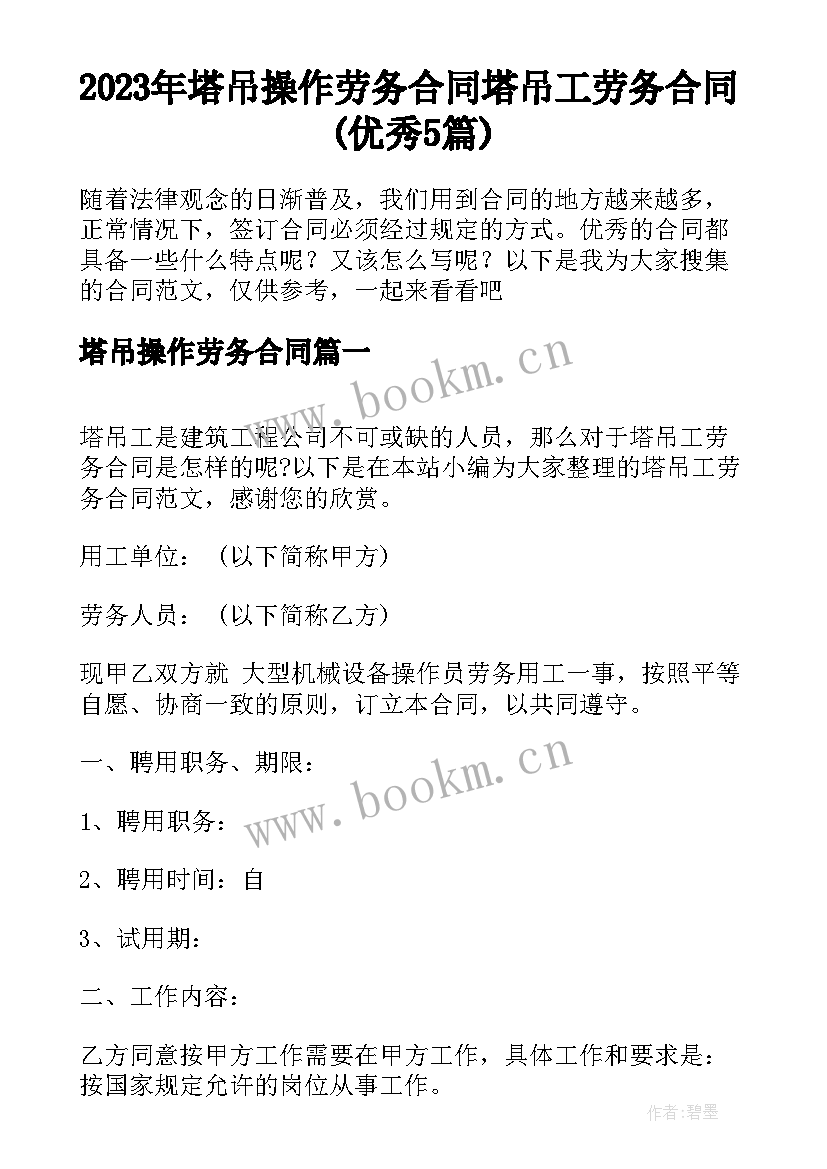 2023年塔吊操作劳务合同塔吊工劳务合同(优秀5篇)

随着法律观念的日渐普及，我们用到合同的地方越来越多，正常情况下，签订合同必须经过规定的方式。优秀的合同都具备一些什么特点呢？又该怎么写呢？以下是我为大家搜集的合同范文，仅供参考，一起来看看吧

塔吊操作劳务合同篇一

www.bookm.cn

塔吊工是建筑工程公司不可或缺的人员，那么对于塔吊工劳务合同是怎样的呢?以下是在本站小编为大家整理的塔吊工劳务合同范文，感谢您的欣赏。

用工单位：（以下简称甲方）

劳务人员：（以下简称乙方）

现甲乙双方就 大型机械设备操作员劳务用工一事，按照平等自愿、协商一致的原则，订立本合同，以共同遵守。

一、聘用职务、期限：

www.bookm.cn

1、聘用职务：

2、聘用时间：自

3、试用期：

二、工作内容：

乙方同意按甲方工作需要在甲方工作，具体工作和要求是：按国家规定允许的岗位从事工作。

作者:碧墨